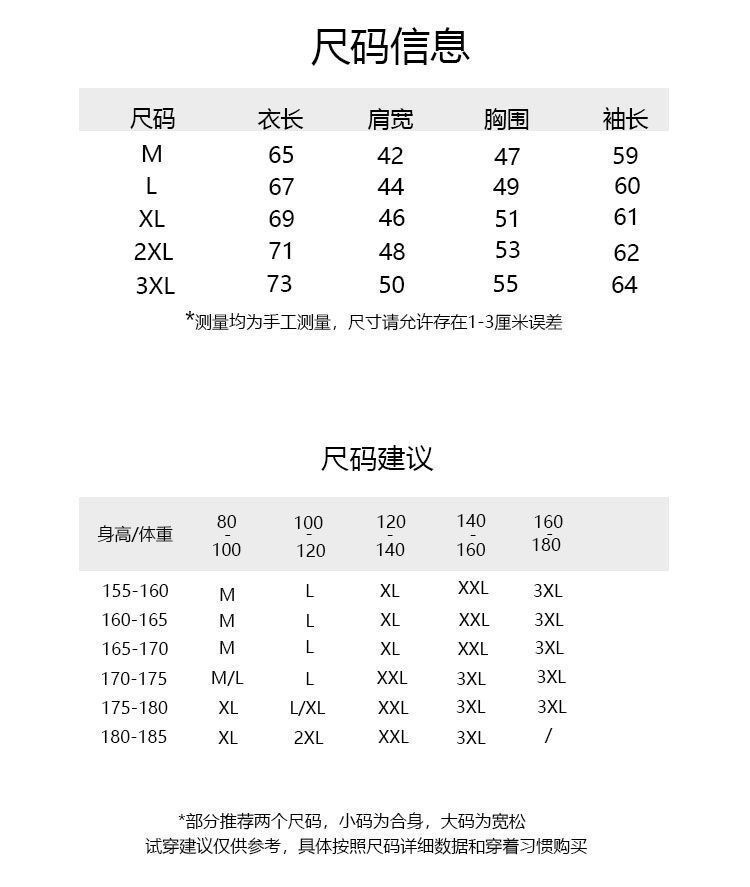 尺码信息

| 尺码 | 衣长 | 肩宽 | 胸围 | 袖长 |
|---|---|---|---|---|
| M | 65 | 42 | 47 | 59 |
| L | 67 | 44 | 49 | 60 |
| XL | 69 | 46 | 51 | 61 |
| 2XL | 71 | 48 | 53 | 62 |
| 3XL | 73 | 50 | 55 | 64 |

*测量均为手工测量，尺寸请允许存在1-3厘米误差

尺码建议

| 身高/体重 | 80 - 100 | 100 - 120 | 120 - 140 | 140 - 160 | 160 - 180 |
|---|---|---|---|---|---|
| 155-160 | M | L | XL | XXL | 3XL |
| 160-165 | M | L | XL | XXL | 3XL |
| 165-170 | M | L | XL | XXL | 3XL |
| 170-175 | M/L | L | XXL | 3XL | 3XL |
| 175-180 | XL | L/XL | XXL | 3XL | 3XL |
| 180-185 | XL | 2XL | XXL | 3XL | / |

*部分推荐两个尺码，小码为合身，大码为宽松
试穿建议仅供参考，具体按照尺码详细数据和穿着习惯购买